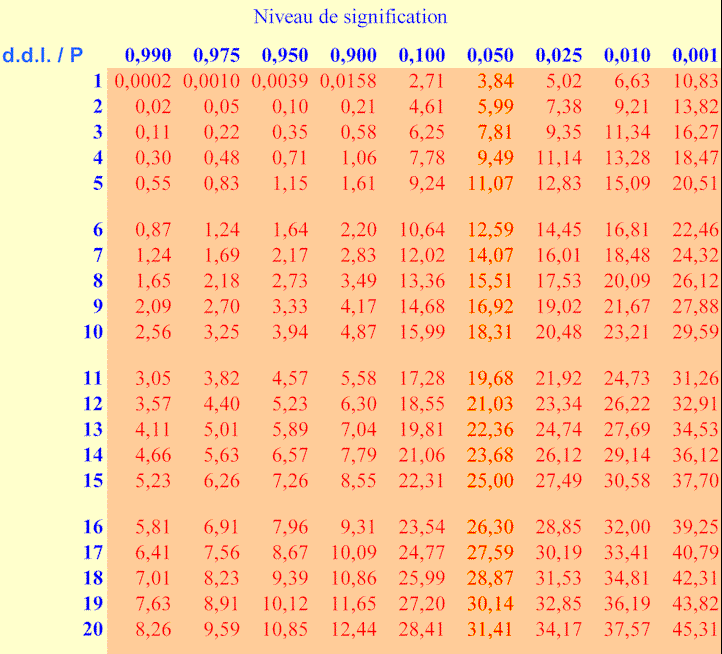 Niveau de signification

| d.d.l. / P | 0,990 | 0,975 | 0,950 | 0,900 | 0,100 | 0,050 | 0,025 | 0,010 | 0,001 |
|---|---|---|---|---|---|---|---|---|---|
| 1 | 0,0002 | 0,0010 | 0,0039 | 0,0158 | 2,71 | 3,84 | 5,02 | 6,63 | 10,83 |
| 2 | 0,02 | 0,05 | 0,10 | 0,21 | 4,61 | 5,99 | 7,38 | 9,21 | 13,82 |
| 3 | 0,11 | 0,22 | 0,35 | 0,58 | 6,25 | 7,81 | 9,35 | 11,34 | 16,27 |
| 4 | 0,30 | 0,48 | 0,71 | 1,06 | 7,78 | 9,49 | 11,14 | 13,28 | 18,47 |
| 5 | 0,55 | 0,83 | 1,15 | 1,61 | 9,24 | 11,07 | 12,83 | 15,09 | 20,51 |
| 6 | 0,87 | 1,24 | 1,64 | 2,20 | 10,64 | 12,59 | 14,45 | 16,81 | 22,46 |
| 7 | 1,24 | 1,69 | 2,17 | 2,83 | 12,02 | 14,07 | 16,01 | 18,48 | 24,32 |
| 8 | 1,65 | 2,18 | 2,73 | 3,49 | 13,36 | 15,51 | 17,53 | 20,09 | 26,12 |
| 9 | 2,09 | 2,70 | 3,33 | 4,17 | 14,68 | 16,92 | 19,02 | 21,67 | 27,88 |
| 10 | 2,56 | 3,25 | 3,94 | 4,87 | 15,99 | 18,31 | 20,48 | 23,21 | 29,59 |
| 11 | 3,05 | 3,82 | 4,57 | 5,58 | 17,28 | 19,68 | 21,92 | 24,73 | 31,26 |
| 12 | 3,57 | 4,40 | 5,23 | 6,30 | 18,55 | 21,03 | 23,34 | 26,22 | 32,91 |
| 13 | 4,11 | 5,01 | 5,89 | 7,04 | 19,81 | 22,36 | 24,74 | 27,69 | 34,53 |
| 14 | 4,66 | 5,63 | 6,57 | 7,79 | 21,06 | 23,68 | 26,12 | 29,14 | 36,12 |
| 15 | 5,23 | 6,26 | 7,26 | 8,55 | 22,31 | 25,00 | 27,49 | 30,58 | 37,70 |
| 16 | 5,81 | 6,91 | 7,96 | 9,31 | 23,54 | 26,30 | 28,85 | 32,00 | 39,25 |
| 17 | 6,41 | 7,56 | 8,67 | 10,09 | 24,77 | 27,59 | 30,19 | 33,41 | 40,79 |
| 18 | 7,01 | 8,23 | 9,39 | 10,86 | 25,99 | 28,87 | 31,53 | 34,81 | 42,31 |
| 19 | 7,63 | 8,91 | 10,12 | 11,65 | 27,20 | 30,14 | 32,85 | 36,19 | 43,82 |
| 20 | 8,26 | 9,59 | 10,85 | 12,44 | 28,41 | 31,41 | 34,17 | 37,57 | 45,31 |